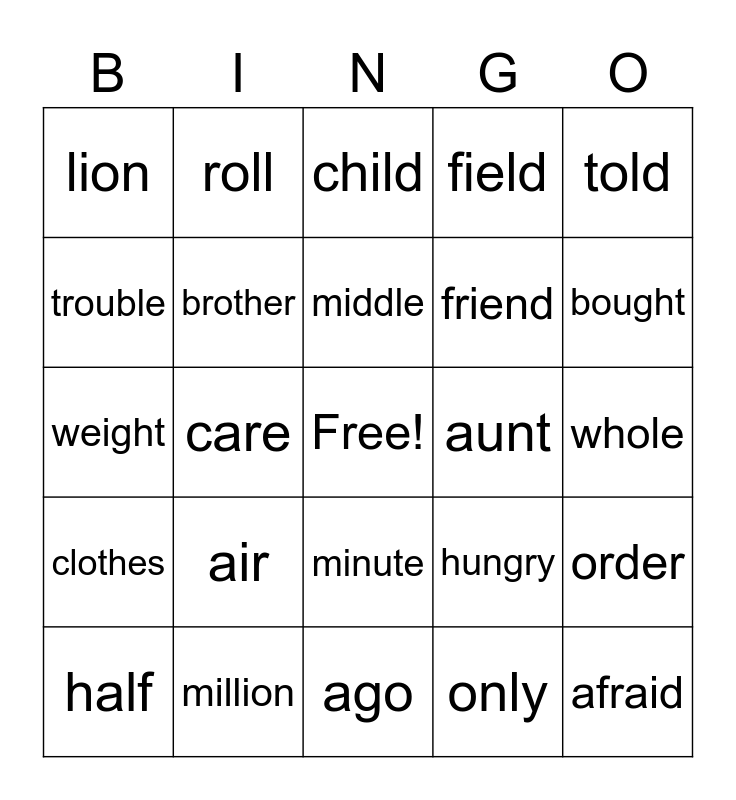 | B | I | N | G | O |
|---|---|---|---|---|
| lion | roll | child | field | told |
| trouble | brother | middle | friend | bought |
| weight | care | Free! | aunt | whole |
| clothes | air | minute | hungry | order |
| half | million | ago | only | afraid |